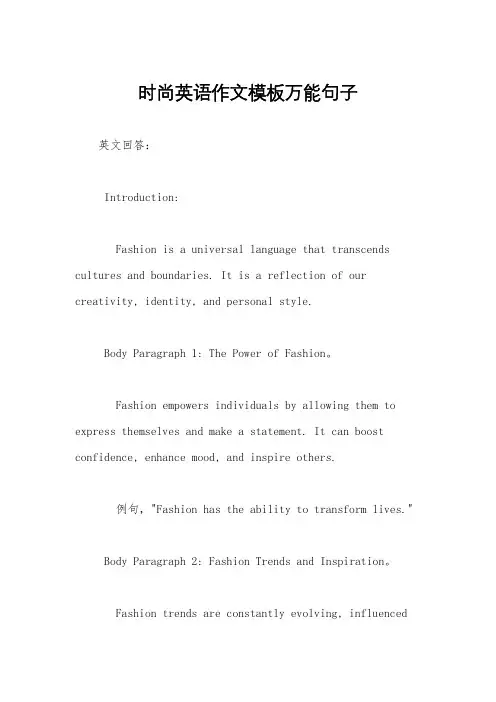 时尚英语作文模板万能句子

英文回答：

Introduction:

Fashion is a universal language that transcends cultures and boundaries. It is a reflection of our creativity, identity, and personal style.

Body Paragraph 1: The Power of Fashion。

Fashion empowers individuals by allowing them to express themselves and make a statement. It can boost confidence, enhance mood, and inspire others.

例句，"Fashion has the ability to transform lives."

Body Paragraph 2: Fashion Trends and Inspiration。

Fashion trends are constantly evolving, influenced